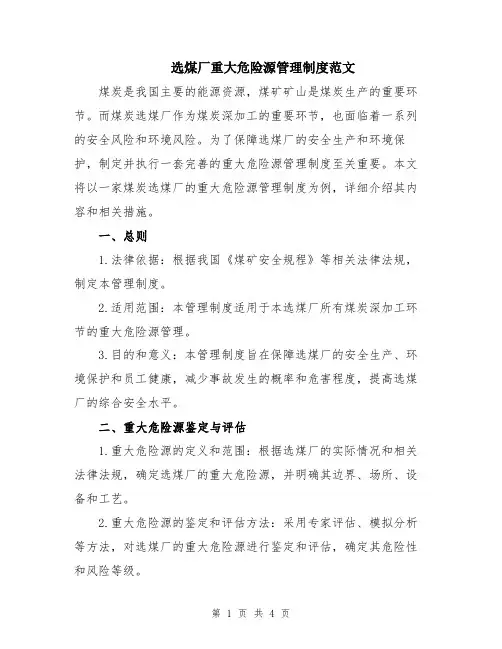 选煤厂重大危险源管理制度范文

煤炭是我国主要的能源资源，煤矿矿山是煤炭生产的重要环节。而煤炭选煤厂作为煤炭深加工的重要环节，也面临着一系列的安全风险和环境风险。为了保障选煤厂的安全生产和环境保护，制定并执行一套完善的重大危险源管理制度至关重要。本文将以一家煤炭选煤厂的重大危险源管理制度为例，详细介绍其内容和相关措施。

一、总则

1.法律依据：根据我国《煤矿安全规程》等相关法律法规，制定本管理制度。

2.适用范围：本管理制度适用于本选煤厂所有煤炭深加工环节的重大危险源管理。

3.目的和意义：本管理制度旨在保障选煤厂的安全生产、环境保护和员工健康，减少事故发生的概率和危害程度，提高选煤厂的综合安全水平。

二、重大危险源鉴定与评估

1.重大危险源的定义和范围：根据选煤厂的实际情况和相关法律法规，确定选煤厂的重大危险源，并明确其边界、场所、设备和工艺。

2.重大危险源的鉴定和评估方法：采用专家评估、模拟分析等方法，对选煤厂的重大危险源进行鉴定和评估，确定其危险性和风险等级。

第 1 页 共 4 页